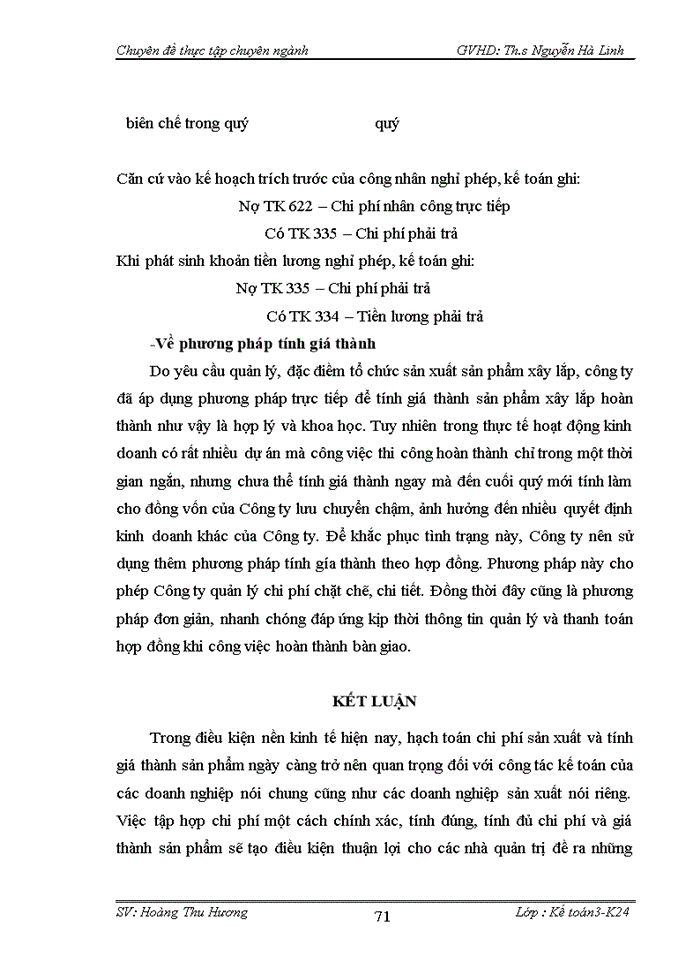 Chuyên đề thực tập chuyên ngành GVHD: Th.s Nguyễn Hà Linh

biên chế trong quý quý

Căn cứ vào kế hoạch trích trước của công nhân nghỉ phép, kế toán ghi:

Nợ TK 622 – Chi phí nhân công trực tiếp

Có TK 335 – Chi phí phải trả

Khi phát sinh khoản tiền lương nghỉ phép, kế toán ghi:

Nợ TK 335 – Chi phí phải trả

Có TK 334 – Tiền lương phải trả

-Về phương pháp tính giá thành

Do yêu cầu quản lý, đặc điểm tổ chức sản xuất sản phẩm xây lắp, công ty đã áp dụng phương pháp trực tiếp để tính giá thành sản phẩm xây lắp hoàn thành như vậy là hợp lý và khoa học. Tuy nhiên trong thực tế hoạt động kinh doanh có rất nhiều dự án mà công việc thi công hoàn thành chỉ trong một thời gian ngắn, nhưng chưa thể tính giá thành ngay mà đến cuối quý mới tính làm cho đồng vốn của Công ty lưu chuyển chậm, ảnh hưởng đến nhiều quyết định kinh doanh khác của Công ty. Để khắc phục tình trạng này, Công ty nên sử dụng thêm phương pháp tính gía thành theo hợp đồng. Phương pháp này cho phép Công ty quản lý chi phí chặt chẽ, chi tiết. Đồng thời đây cũng là phương pháp đơn giản, nhanh chóng đáp ứng kịp thời thông tin quản lý và thanh toán hợp đồng khi công việc hoàn thành bàn giao.

KẾT LUẬN

Trong điều kiện nền kinh tế hiện nay, hạch toán chi phí sản xuất và tính giá thành sản phẩm ngày càng trở nên quan trọng đối với công tác kế toán của các doanh nghiệp nói chung cũng như các doanh nghiệp sản xuất nói riêng. Việc tập hợp chi phí một cách chính xác, tính đúng, tính đủ chi phí và giá thành sản phẩm sẽ tạo điều kiện thuận lợi cho các nhà quản trị đề ra những

SV: Hoàng Thu Hương 71 Lớp : Kế toán3-K24